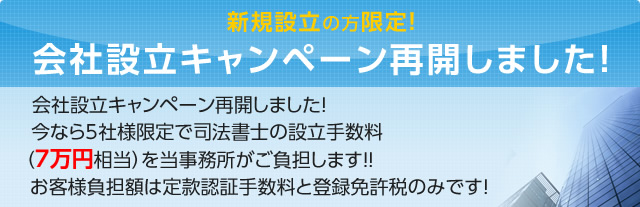 新規設立の方限定!
会社設立キャンペーン再開しました!

会社設立キャンペーン再開しました!
今なら5社様限定で司法書士の設立手数料
(7万円相当)を当事務所がご負担します!!
お客様負担額は定款認証手数料と登録免許税のみです!